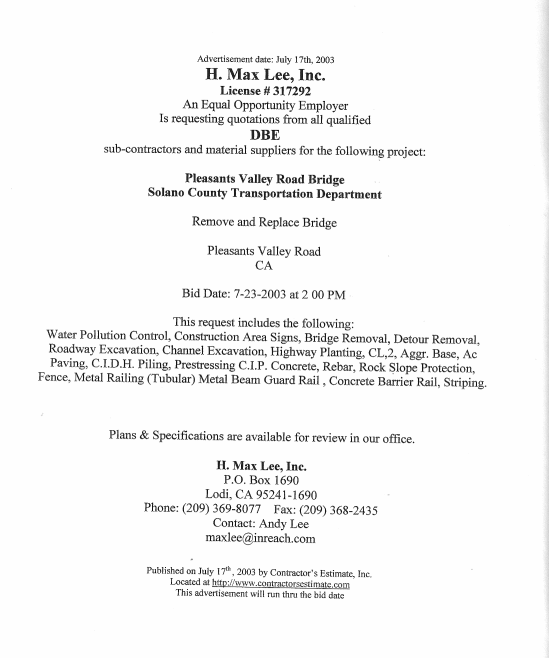 Advertisement date: July 17th, 2003
H. Max Lee, Inc.
License # 317292
An Equal Opportunity Employer
Is requesting quotations from all qualified
DBE
sub-contractors and material suppliers for the following project:

Pleasants Valley Road Bridge
Solano County Transportation Department

Remove and Replace Bridge

Pleasants Valley Road
CA

Bid Date: 7-23-2003 at 2 00 PM

This request includes the following:
Water Pollution Control, Construction Area Signs, Bridge Removal, Detour Removal, Roadway Excavation, Channel Excavation, Highway Planting, CL,2, Aggr. Base, Ac Paving, C.I.D.H. Piling, Prestressing C.I.P. Concrete, Rebar, Rock Slope Protection, Fence, Metal Railing (Tubular) Metal Beam Guard Rail , Concrete Barrier Rail, Striping.

Plans & Specifications are available for review in our office.

H. Max Lee, Inc.
P.O. Box 1690
Lodi, CA 95241-1690
Phone: (209) 369-8077 Fax: (209) 368-2435
Contact: Andy Lee
maxlee@inreach.com

Published on July 17$^{th}$, 2003 by Contractor's Estimate, Inc.
Located at http://www.contractorsestimate.com
This advertisement will run thru the bid date